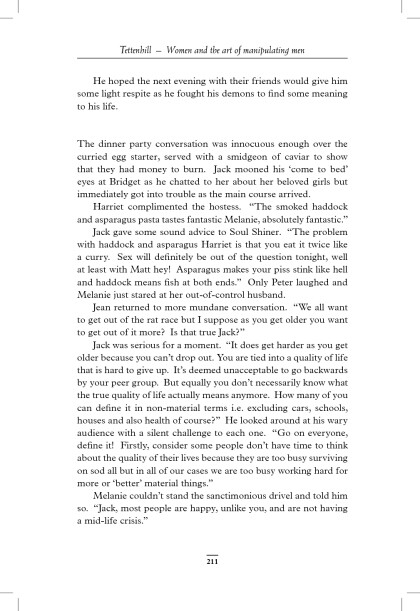 Tettenhill – Women and the art of manipulating men

He hoped the next evening with their friends would give him some light respite as he fought his demons to find some meaning to his life.

The dinner party conversation was innocuous enough over the curried egg starter, served with a smidgeon of caviar to show that they had money to burn. Jack mooned his 'come to bed' eyes at Bridget as he chatted to her about her beloved girls but immediately got into trouble as the main course arrived.

Harriet complimented the hostess. "The smoked haddock and asparagus pasta tastes fantastic Melanie, absolutely fantastic."

Jack gave some sound advice to Soul Shiner. "The problem with haddock and asparagus Harriet is that you eat it twice like a curry. Sex will definitely be out of the question tonight, well at least with Matt hey! Asparagus makes your piss stink like hell and haddock means fish at both ends." Only Peter laughed and Melanie just stared at her out-of-control husband.

Jean returned to more mundane conversation. "We all want to get out of the rat race but I suppose as you get older you want to get out of it more? Is that true Jack?"

Jack was serious for a moment. "It does get harder as you get older because you can't drop out. You are tied into a quality of life that is hard to give up. It's deemed unacceptable to go backwards by your peer group. But equally you don't necessarily know what the true quality of life actually means anymore. How many of you can define it in non-material terms i.e. excluding cars, schools, houses and also health of course?" He looked around at his wary audience with a silent challenge to each one. "Go on everyone, define it! Firstly, consider some people don't have time to think about the quality of their lives because they are too busy surviving on sod all but in all of our cases we are too busy working hard for more or 'better' material things."

Melanie couldn't stand the sanctimonious drivel and told him so. "Jack, most people are happy, unlike you, and are not having a mid-life crisis."

211